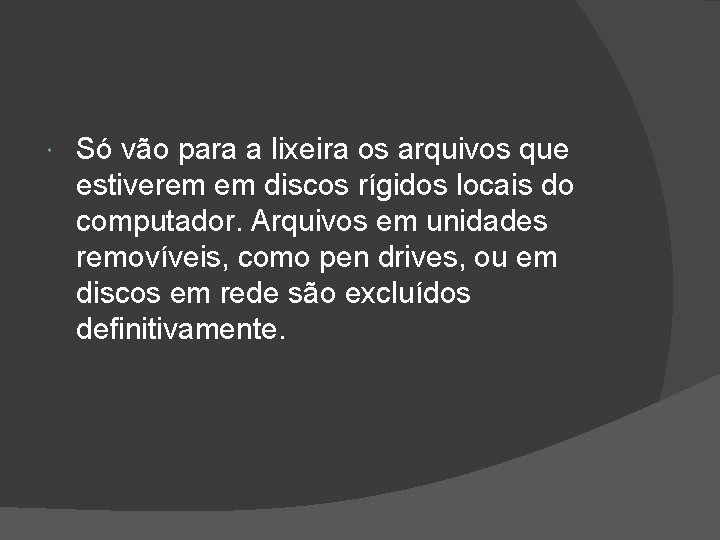 Só vão para a lixeira os arquivos que estiverem em discos rígidos locais do computador. Arquivos em unidades removíveis, como pen drives, ou em discos em rede são excluídos definitivamente.